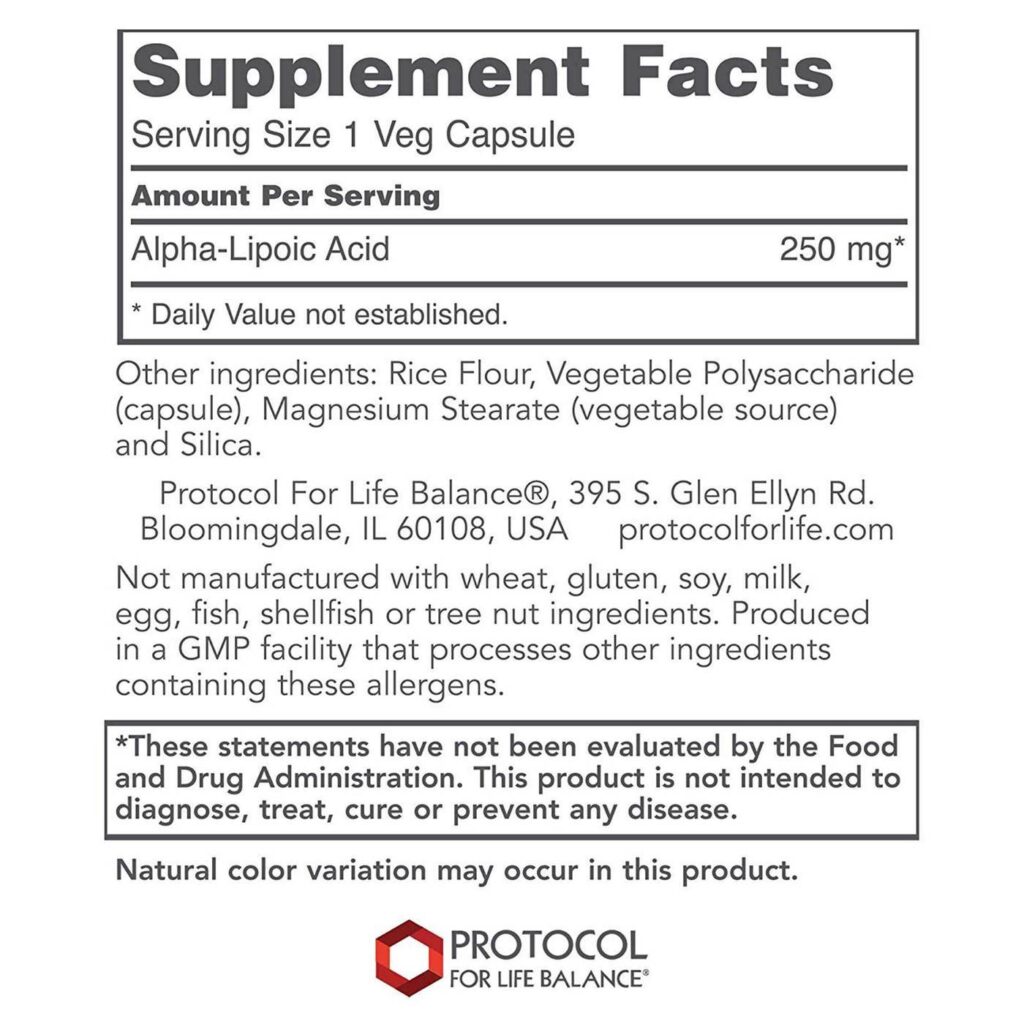 Supplement Facts

Serving Size 1 Veg Capsule

Amount Per Serving

Alpha-Lipoic Acid 250 mg*

* Daily Value not established.

Other ingredients: Rice Flour, Vegetable Polysaccharide (capsule), Magnesium Stearate (vegetable source) and Silica.

Protocol For Life Balance®, 395 S. Glen Ellyn Rd.
Bloomingdale, IL 60108, USA protocolforlife.com

Not manufactured with wheat, gluten, soy, milk, egg, fish, shellfish or tree nut ingredients. Produced in a GMP facility that processes other ingredients containing these allergens.

*These statements have not been evaluated by the Food and Drug Administration. This product is not intended to diagnose, treat, cure or prevent any disease.

Natural color variation may occur in this product.

PROTOCOL
FOR LIFE BALANCE®